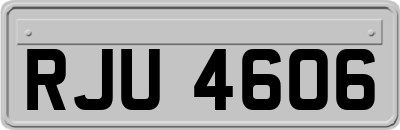 RJU 4606